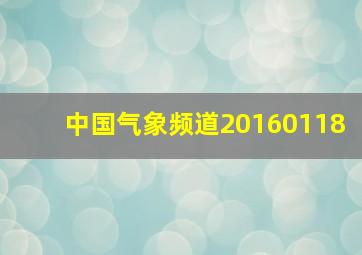 中国气象频道20160118